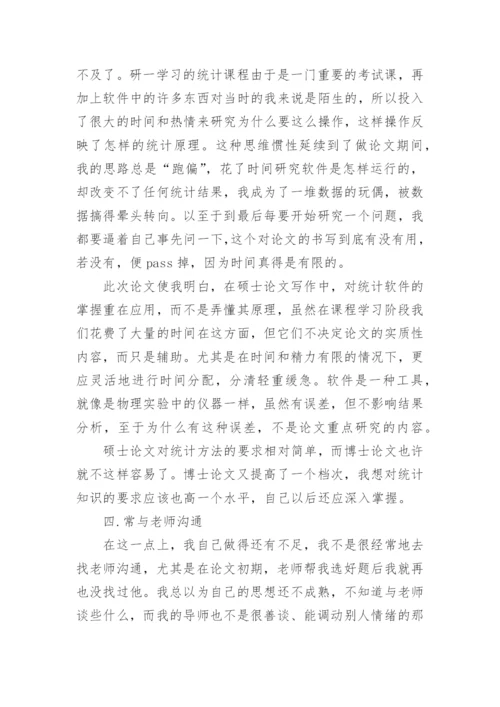 不及了。研一学习的统计课程由于是一门重要的考试课，再加上软件中的许多东西对当时的我来说是陌生的，所以投入了很大的时间和热情来研究为什么要这么操作，这样操作反映了怎样的统计原理。这种思维惯性延续到了做论文期间，我的思路总是“跑偏”，花了时间研究软件是怎样运行的，却改变不了任何统计结果，我成为了一堆数据的玩偶，被数据搞得晕头转向。以至于到最后每要开始研究一个问题，我都要逼着自己事先问一下,这个对论文的书写到底有没有用，若没有，便 pass 掉，因为时间真得是有限的。

此次论文使我明白，在硕士论文写作中，对统计软件的掌握重在应用，而不是弄懂其原理，虽然在课程学习阶段我们花费了大量的时间在这方面，但它们不决定论文的实质性内容，而只是辅助。尤其是在时间和精力有限的情况下，更应灵活地进行时间分配，分清轻重缓急。软件是一种工具，就像是物理实验中的仪器一样，虽然有误差，但不影响结果分析，至于为什么有这种误差，不是论文重点研究的内容。

硕士论文对统计方法的要求相对简单，而博士论文也许就不这样容易了。博士论文又提高了一个档次，我想对统计知识的要求应该也高一个水平，自己以后还应深入掌握。

四.常与老师沟通

在这一点上，我自己做得还有不足，我不是很经常地去找老师沟通，尤其是在论文初期，老师帮我选好题后我就再也没找过他。我总以为自己的思想还不成熟，不知道与老师谈些什么，而我的导师也不是很善谈、能调动别人情绪的那